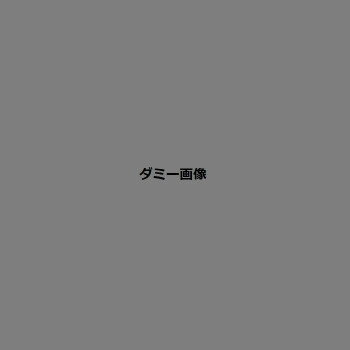 ダミー画像